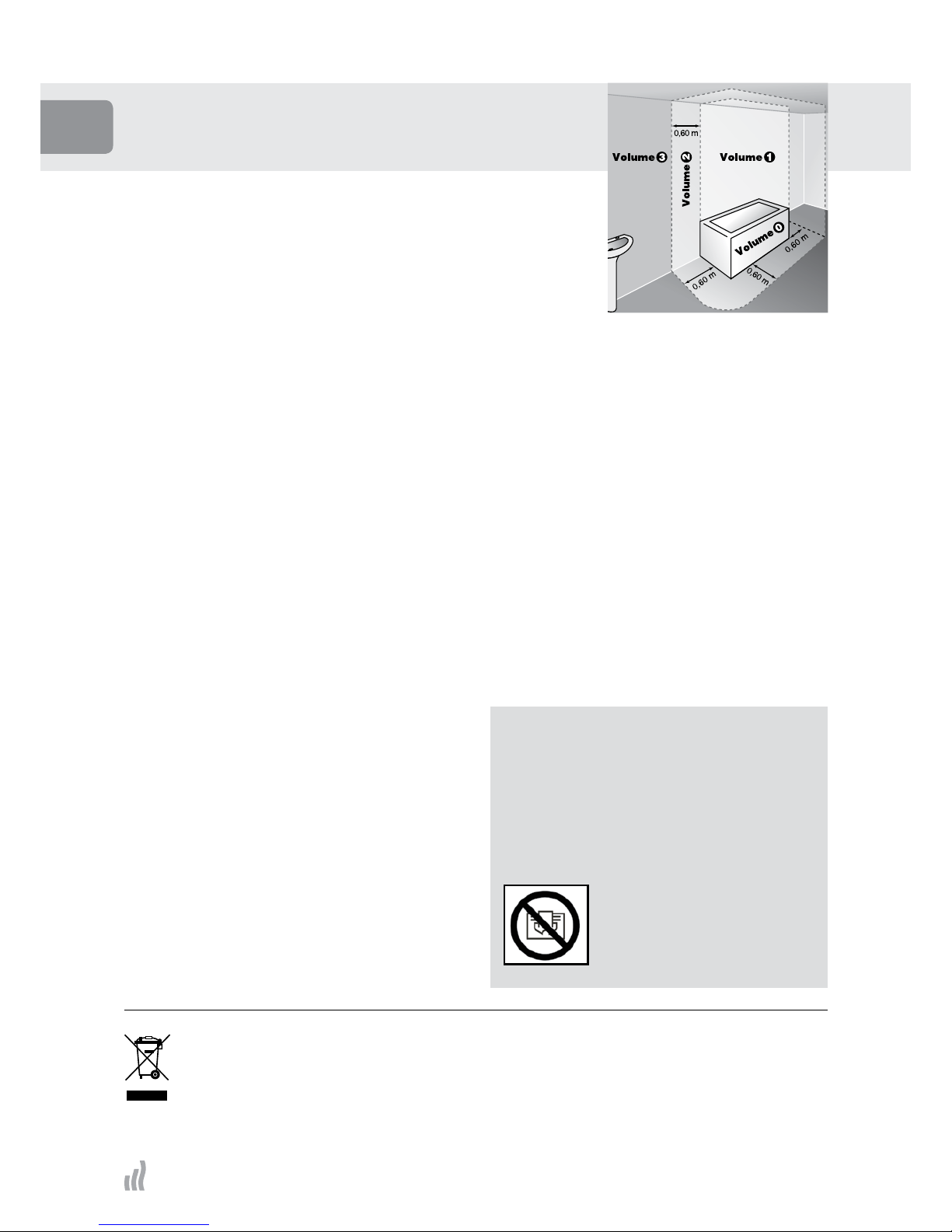 0,60 m

Volume 3

Volume 2

Volume 1

Volume 0

0,60 m

0,60 m

0,60 m